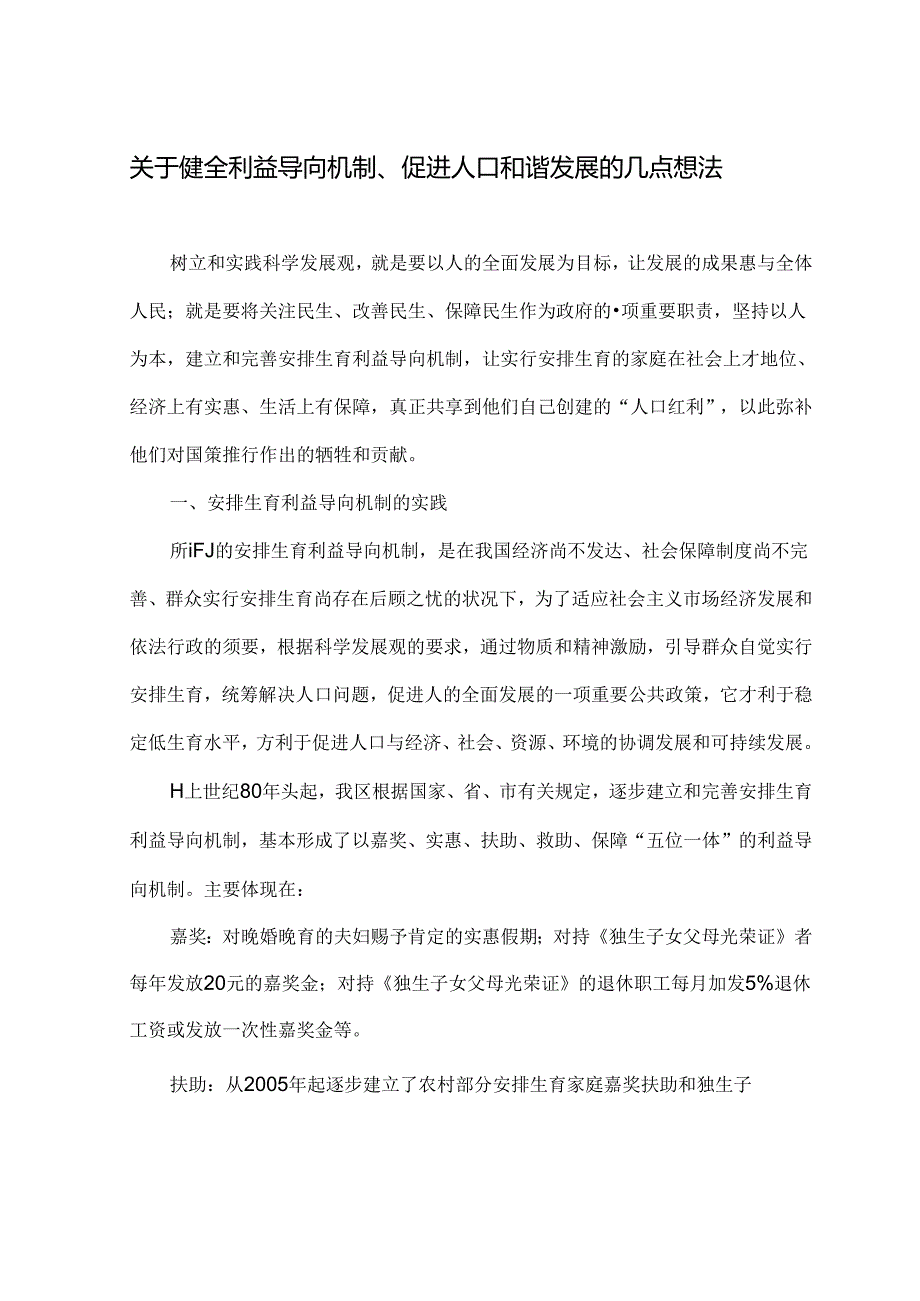 关于健全利益导向机制、促进人口和谐发展的几点想法

树立和实践科学发展观，就是要以人的全面发展为目标，让发展的成果惠与全体人民；就是要将关注民生、改善民生、保障民生作为政府的•项重要职责，坚持以人为本，建立和完善安排生育利益导向机制，让实行安排生育的家庭在社会上才地位、经济上有实惠、生活上有保障，真正共享到他们自己创建的“人口红利”，以此弥补他们对国策推行作出的牺牲和贡献。

一、安排生育利益导向机制的实践

所iFJ的安排生育利益导向机制，是在我国经济尚不发达、社会保障制度尚不完善、群众实行安排生育尚存在后顾之忧的状况下，为了适应社会主义市场经济发展和依法行政的须要，根据科学发展观的要求，通过物质和精神激励，引导群众自觉实行安排生育，统筹解决人口问题，促进人的全面发展的一项重要公共政策，它才利于稳定低生育水平，方利于促进人口与经济、社会、资源、环境的协调发展和可持续发展。

H上世纪80年头起，我区根据国家、省、市有关规定，逐步建立和完善安排生育利益导向机制，基本形成了以嘉奖、实惠、扶助、救助、保障“五位一体”的利益导向机制。主要体现在：

嘉奖：对晚婚晚育的夫妇赐予肯定的实惠假期；对持《独生子女父母光荣证》者每年发放20元的嘉奖金；对持《独生子女父母光荣证》的退休职工每月加发5%退休工资或发放一次性嘉奖金等。

扶助：从2005年起逐步建立了农村部分安排生育家庭嘉奖扶助和独生子